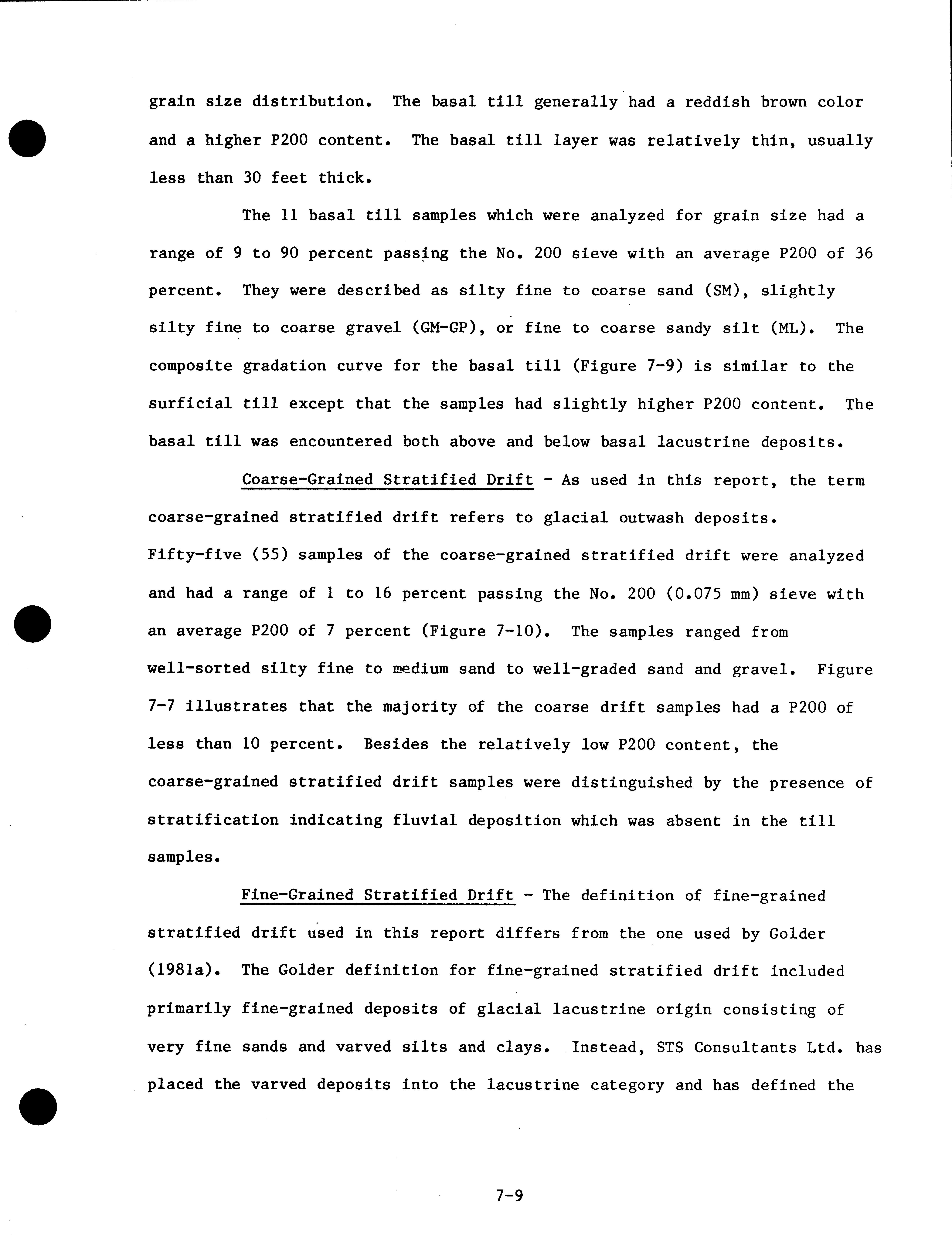 grain size distribution. The basal till generally had a reddish brown color and a higher P200 content. The basal till layer was relatively thin, usually less than 30 feet thick.

The 11 basal till samples which were analyzed for grain size had a range of 9 to 90 percent passing the No. 200 sieve with an average P200 of 36 percent. They were described as silty fine to coarse sand (SM), slightly silty fine to coarse gravel (GM-GP), or fine to coarse sandy silt (ML). The composite gradation curve for the basal till (Figure 7-9) is similar to the surficial till except that the samples had slightly higher P200 content. The basal till was encountered both above and below basal lacustrine deposits.

Coarse-Grained Stratified Drift - As used in this report, the term coarse-grained stratified drift refers to glacial outwash deposits. Fifty-five (55) samples of the coarse-grained stratified drift were analyzed and had a range of 1 to 16 percent passing the No. 200 (0.075 mm) sieve with an average P200 of 7 percent (Figure 7-10). The samples ranged from well-sorted silty fine to medium sand to well-graded sand and gravel. Figure 7-7 illustrates that the majority of the coarse drift samples had a P200 of less than 10 percent. Besides the relatively low P200 content, the coarse-grained stratified drift samples were distinguished by the presence of stratification indicating fluvial deposition which was absent in the till samples.

Fine-Grained Stratified Drift - The definition of fine-grained stratified drift used in this report differs from the one used by Golder (1981a). The Golder definition for fine-grained stratified drift included primarily fine-grained deposits of glacial lacustrine origin consisting of very fine sands and varved silts and clays. Instead, STS Consultants Ltd. has placed the varved deposits into the lacustrine category and has defined the

7-9